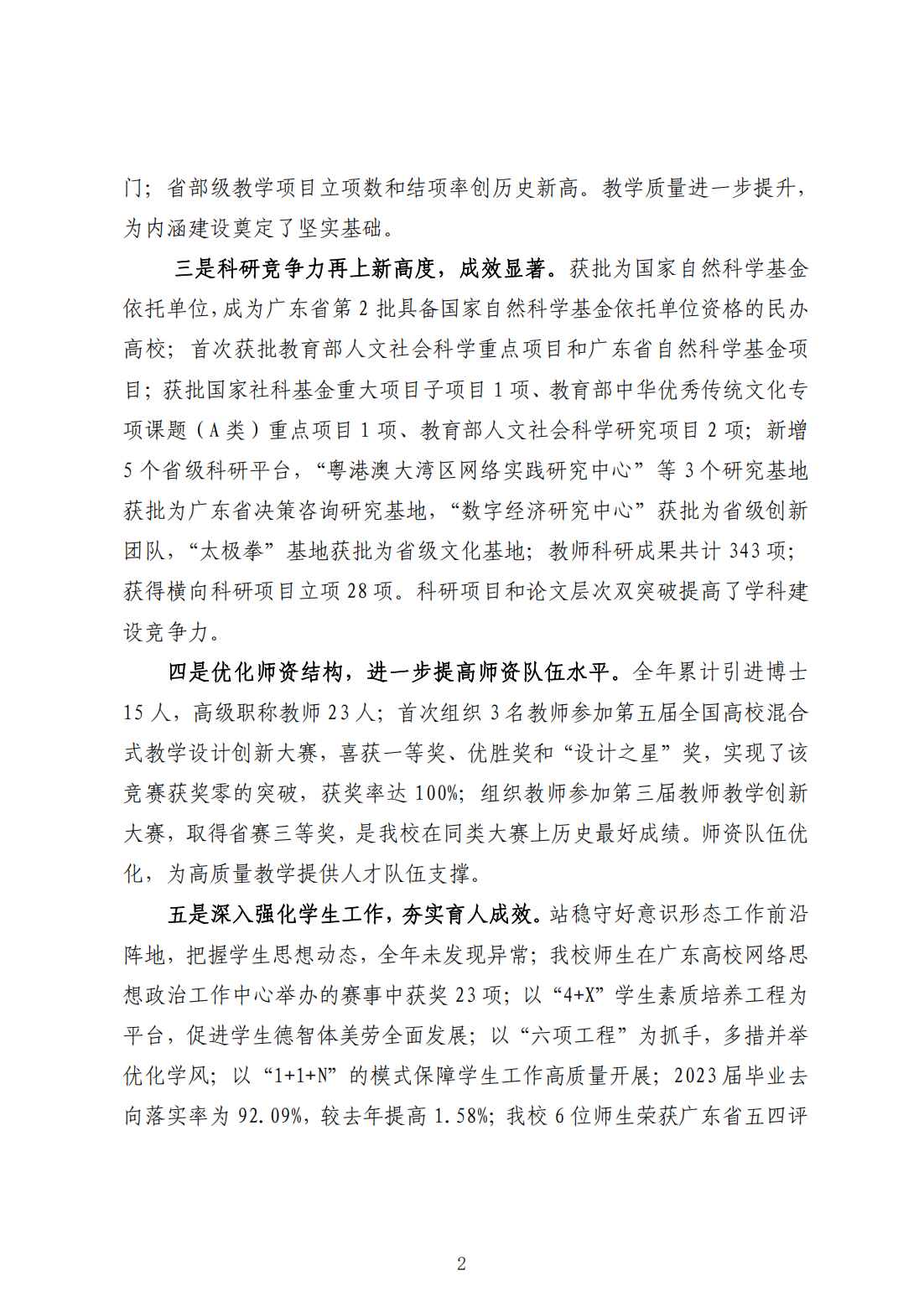 门；省部级教学项目立项数和结项率创历史新高。教学质量进一步提升，为内涵建设奠定了坚实基础。

三是科研竞争力再上新高度，成效显著。获批为国家自然科学基金依托单位，成为广东省第 2 批具备国家自然科学基金依托单位资格的民办高校；首次获批教育部人文社会科学重点项目和广东省自然科学基金项目；获批国家社科基金重大项目子项目 1 项、教育部中华优秀传统文化专项课题（A 类）重点项目 1 项、教育部人文社会科学研究项目 2 项；新增 5 个省级科研平台，“粤港澳大湾区网络实践研究中心”等 3 个研究基地获批为广东省决策咨询研究基地，“数字经济研究中心”获批为省级创新团队，“太极拳”基地获批为省级文化基地；教师科研成果共计 343 项；获得横向科研项目立项 28 项。科研项目和论文层次双突破提高了学科建设竞争力。

四是优化师资结构，进一步提高师资队伍水平。全年累计引进博士 15 人，高级职称教师 23 人；首次组织 3 名教师参加第五届全国高校混合式教学设计创新大赛，喜获一等奖、优胜奖和“设计之星”奖，实现了该竞赛获奖零的突破，获奖率达 100%；组织教师参加第三届教师教学创新大赛，取得省赛三等奖，是我校在同类大赛上历史最好成绩。师资队伍优化，为高质量教学提供人才队伍支撑。

五是深入强化学生工作，夯实育人成效。站稳守好意识形态工作前沿阵地，把握学生思想动态，全年未发现异常；我校师生在广东高校网络思想政治工作中心举办的赛事中获奖 23 项；以“4+X”学生素质培养工程为平台，促进学生德智体美劳全面发展；以“六项工程”为抓手，多措并举优化学风；以“1+1+N”的模式保障学生工作高质量开展；2023 届毕业去向落实率为 92.09%，较去年提高 1.58%；我校 6 位师生荣获广东省五四评

2